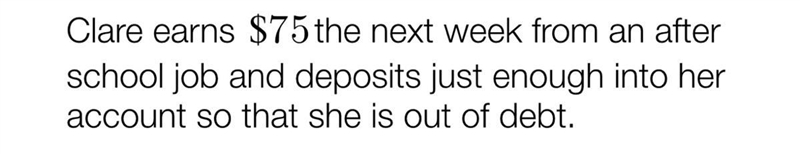 Clare earns $\$75$ the next week from an after school job and deposits just enough into her account so that she is out of debt.